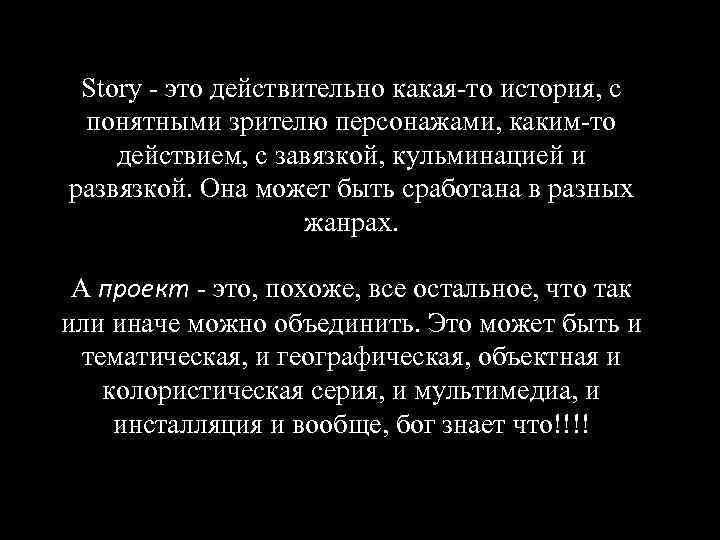 Story - это действительно какая-то история, с понятными зрителю персонажами, каким-то действием, с завязкой, кульминацией и развязкой. Она может быть сработана в разных жанрах.

А проект - это, похоже, все остальное, что так или иначе можно объединить. Это может быть и тематическая, и географическая, объектная и колористическая серия, и мультимедиа, и инсталляция и вообще, бог знает что!!!!